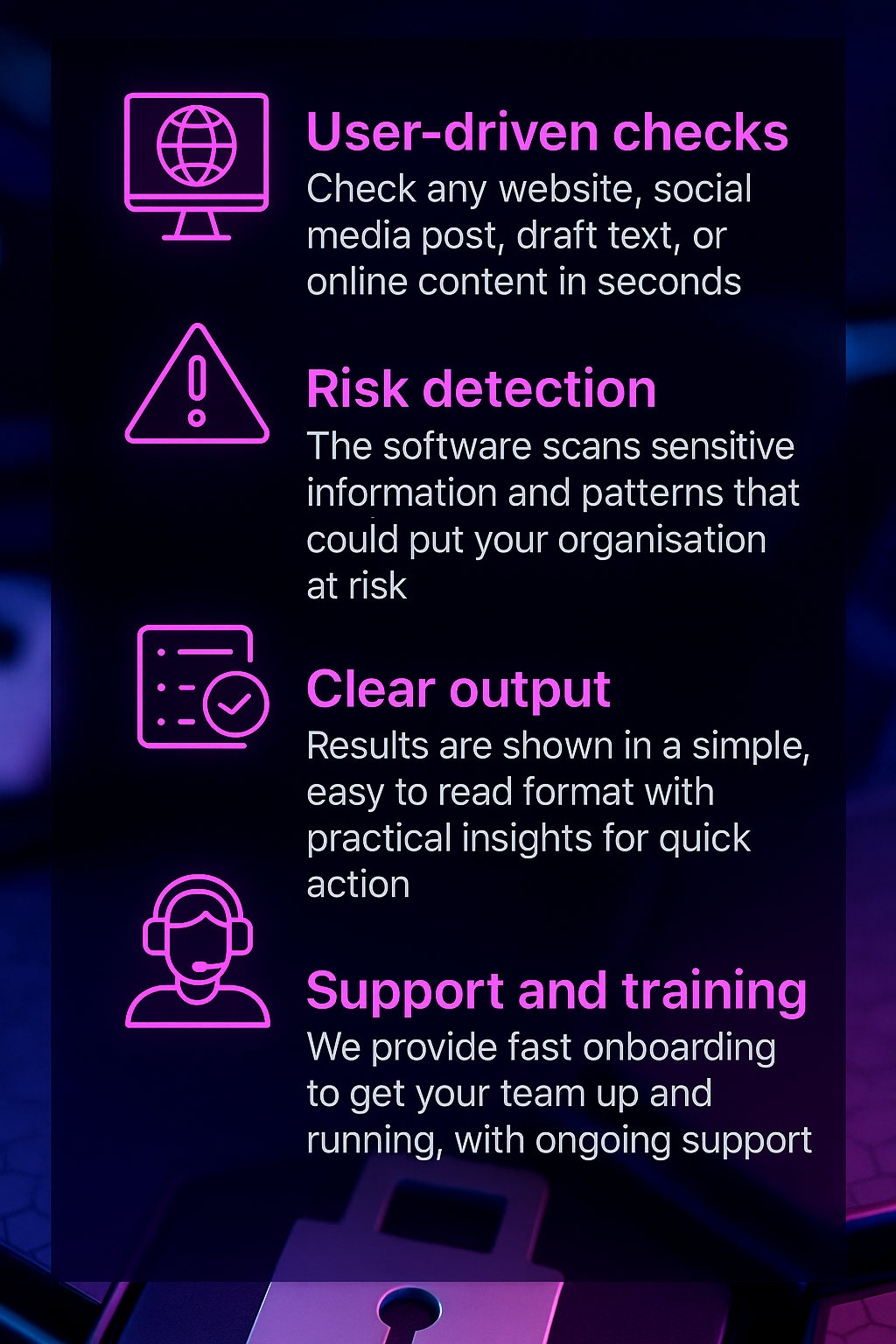 User-driven checks

Check any website, social media post, draft text, or online content in seconds

Risk detection

The software scans sensitive information and patterns that could put your organisation at risk

Clear output

Results are shown in a simple, easy to read format with practical insights for quick action

Support and training

We provide fast onboarding to get your team up and running, with ongoing support